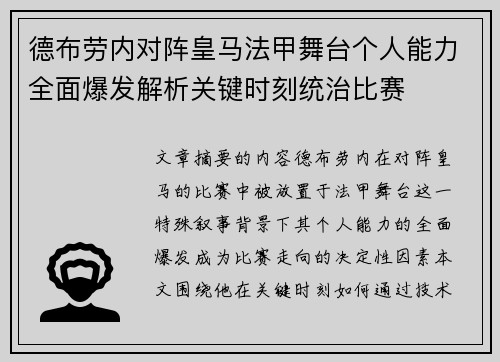 德布劳内对阵皇马法甲舞台个人能力全面爆发解析关键时刻统治比赛

文章摘要的内容德布劳内在对阵皇马的比赛中被放置于法甲舞台这一特殊叙事背景下其个人能力的全面爆发成为比赛走向的决定性因素本文围绕他在关键时刻如何通过技术